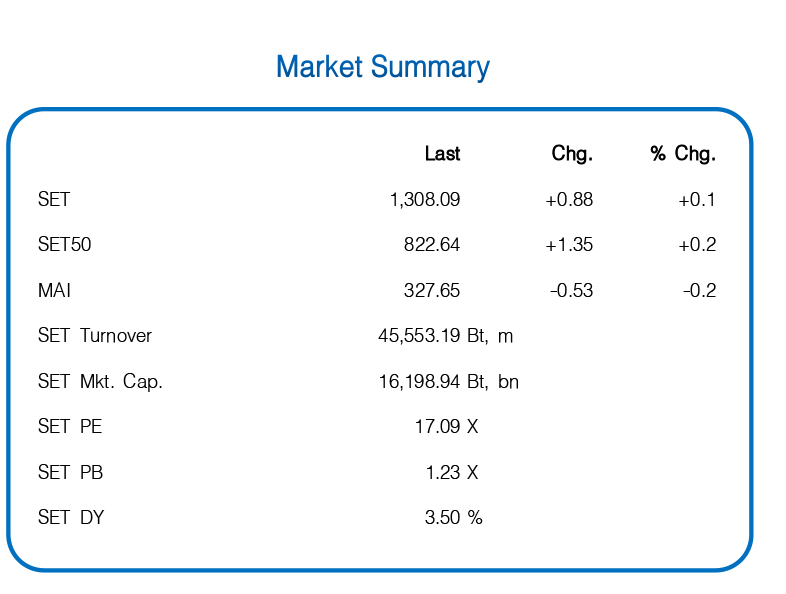 Market Summary

| | Last | Chg. | % Chg. |
|---|---|---|---|
| SET | 1,308.09 | +0.88 | +0.1 |
| SET50 | 822.64 | +1.35 | +0.2 |
| MAI | 327.65 | -0.53 | -0.2 |
| SET Turnover | 45,553.19 Bt, m | | |
| SET Mkt. Cap. | 16,198.94 Bt, bn | | |
| SET PE | 17.09 X | | |
| SET PB | 1.23 X | | |
| SET DY | 3.50 % | | |